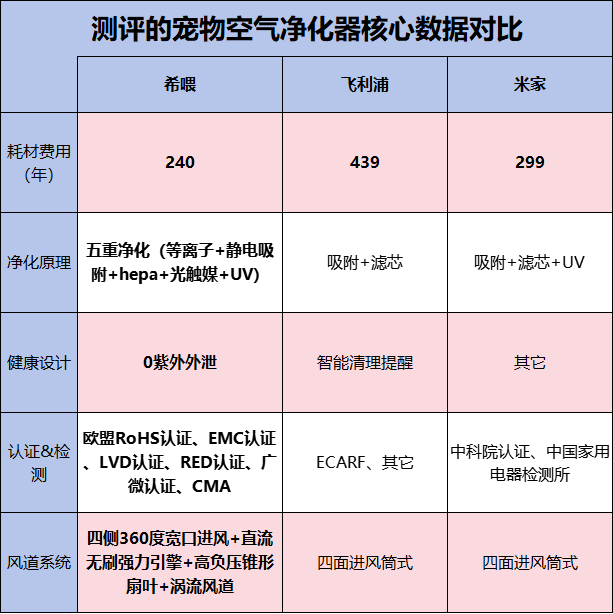 测评的宠物空气净化器核心数据对比

| | 希喂 | 飞利浦 | 米家 |
|---|---|---|---|
| 耗材费用（年） | 240 | 439 | 299 |
| 净化原理 | 五重净化（等离子+静电吸附+hepa+光触媒+UV） | 吸附+滤芯 | 吸附+滤芯+UV |
| 健康设计 | 0紫外外泄 | 智能清理提醒 | 其它 |
| 认证&检测 | 欧盟RoHS认证、EMC认证、LVD认证、RED认证、广微认证、CMA | ECARF、其它 | 中科院认证、中国家用电器检测所 |
| 风道系统 | 四侧360度宽口进风+直流无刷强力引擎+高负压锥形扇叶+涡流风道 | 四面进风筒式 | 四面进风筒式 |